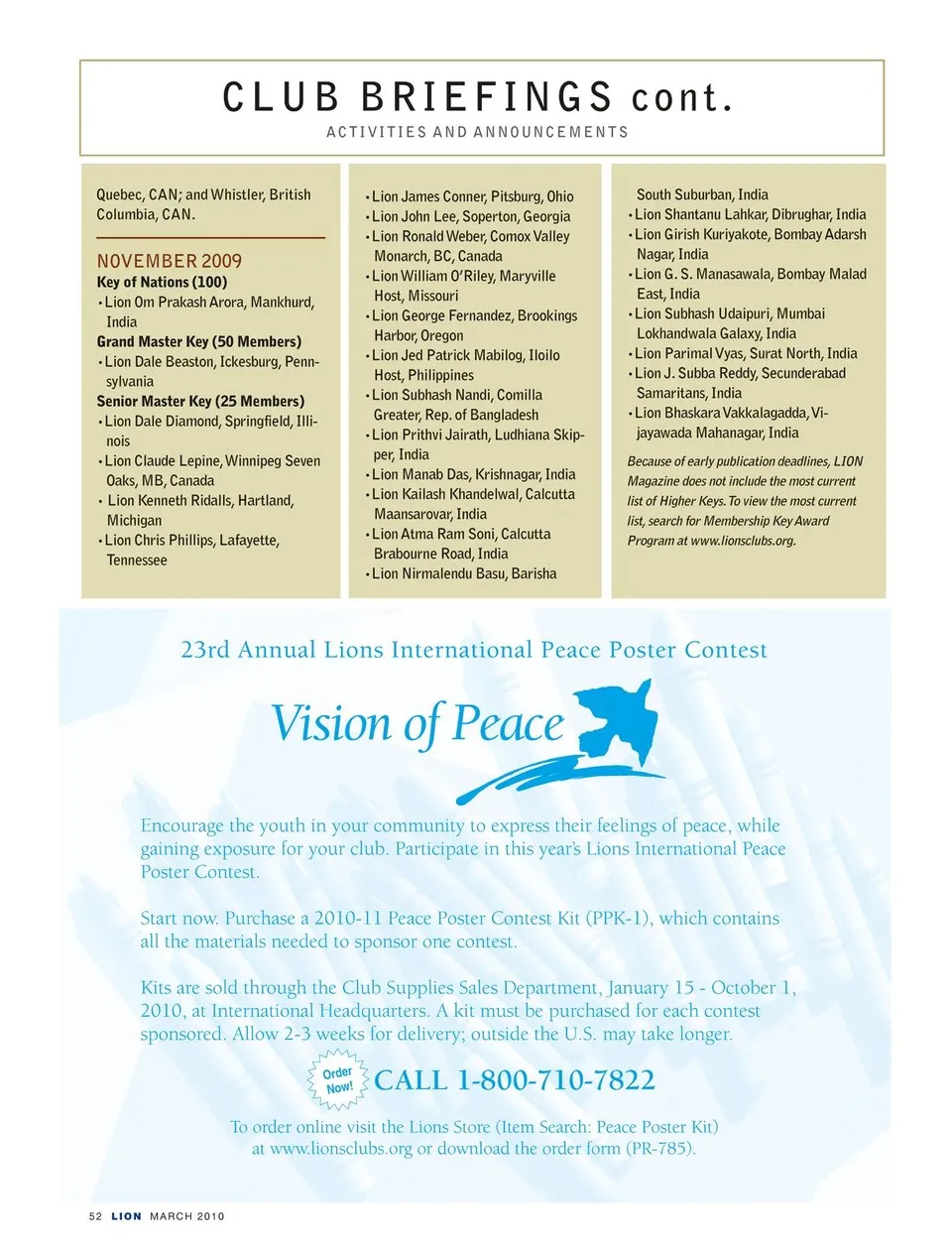 CLUB BRIEFINGS cont.

ACTIVITIES AND ANNOUNCEMENTS

Quebec, CAN; and Whistler, British Columbia, CAN.

NOVEMBER 2009

Key of Nations (100)

• Lion Om Prakash Arora, Mankhurd, India

Grand Master Key (50 Members)

• Lion Dale Beaston, Ickesburg, Pennsylvania

Senior Master Key (25 Members)

• Lion Dale Diamond, Springfield, Illinois

• Lion Claude Lepine, Winnipeg Seven Oaks, MB, Canada

• Lion Kenneth Ridalls, Hartland, Michigan

• Lion Chris Phillips, Lafayette, Tennessee

• Lion James Conner, Pitsburg, Ohio

• Lion John Lee, Soperton, Georgia

• Lion Ronald Weber, Comox Valley Monarch, BC, Canada

• Lion William O'Riley, Maryville Host, Missouri

• Lion George Fernandez, Brookings Harbor, Oregon

• Lion Jed Patrick Mabilog, Iloilo Host, Philippines

• Lion Subhash Nandi, Comilla Greater, Rep. of Bangladesh

• Lion Prithvi Jairath, Ludhiana Skipper, India

• Lion Manab Das, Krishnagar, India

• Lion Kailash Khandelwal, Calcutta Maansarovar, India

• Lion Atma Ram Soni, Calcutta Brabourne Road, India

• Lion Nirmalendu Basu, Barisha South Suburban, India

• Lion Shantanu Lahkar, Dibrughar, India

• Lion Girish Kuriyakote, Bombay Adarsh Nagar, India

• Lion G. S. Manasawala, Bombay Malad East, India

• Lion Subhash Udaipuri, Mumbai Lokhandwala Galaxy, India

• Lion Parimal Vyas, Surat North, India

• Lion J. Subba Reddy, Secunderabad Samaritans, India

• Lion Bhaskara Vakkalagadda, Vijayawada Mahanagar, India

Because of early publication deadlines, LION Magazine does not include the most current list of Higher Keys. To view the most current list, search for Membership Key Award Program at www.lionsclubs.org.

23rd Annual Lions International Peace Poster Contest

Vision of Peace

Encourage the youth in your community to express their feelings of peace, while gaining exposure for your club. Participate in this year's Lions International Peace Poster Contest.

Start now. Purchase a 2010-11 Peace Poster Contest Kit (PPK-1), which contains all the materials needed to sponsor one contest.

Kits are sold through the Club Supplies Sales Department, January 15 - October 1, 2010, at International Headquarters. A kit must be purchased for each contest sponsored. Allow 2-3 weeks for delivery; outside the U.S. may take longer.

Order Now!

CALL 1-800-710-7822

To order online visit the Lions Store (Item Search: Peace Poster Kit) at www.lionsclubs.org or download the order form (PR-785).

52 LION MARCH 2010